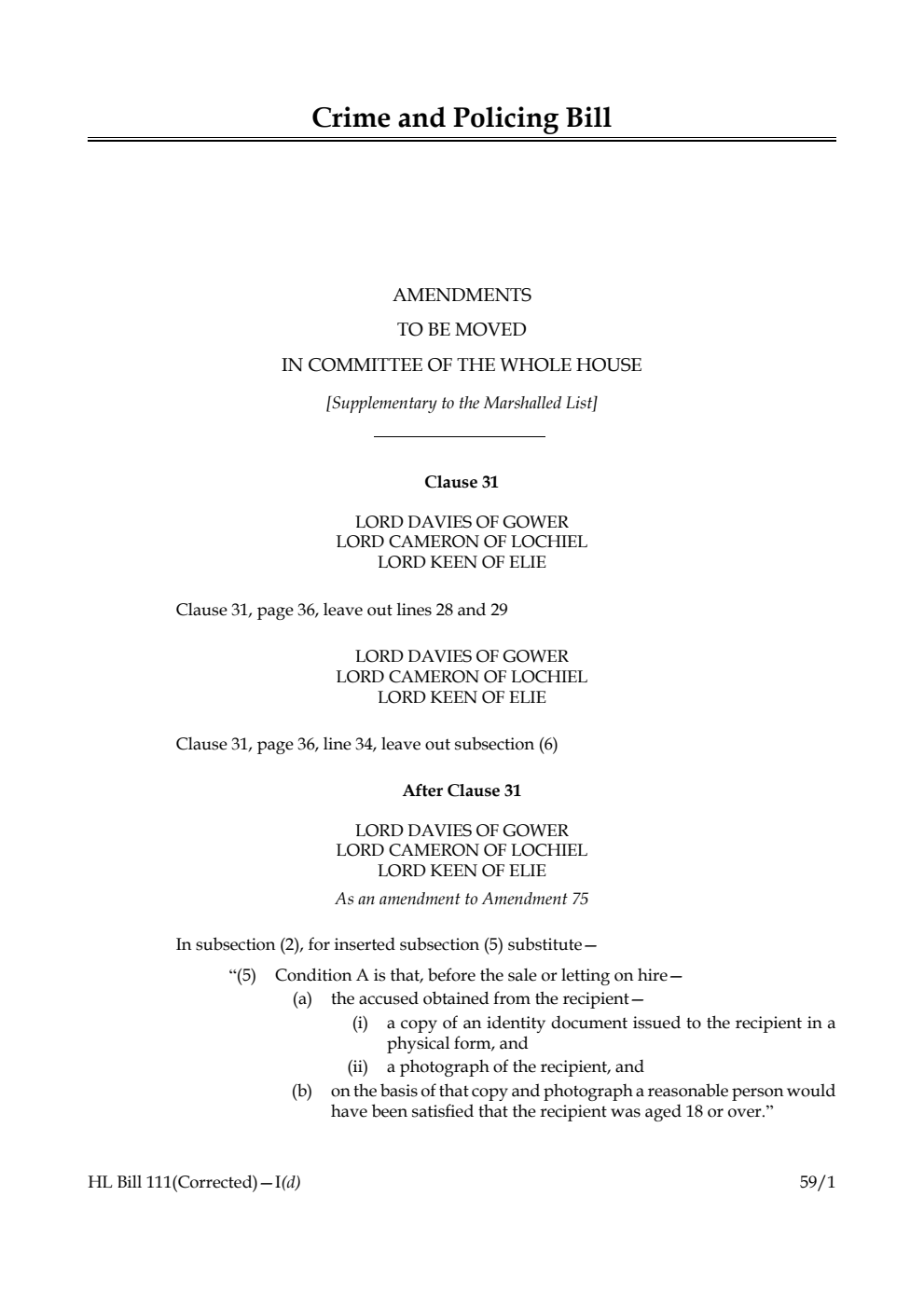 Crime and Policing Bill

AMENDMENTS
TO BE MOVED
IN COMMITTEE OF THE WHOLE HOUSE

[Supplementary to the Marshalled List]

Clause 31

LORD DAVIES OF GOWER
LORD CAMERON OF LOCHIEL
LORD KEEN OF ELIE

Clause 31, page 36, leave out lines 28 and 29

LORD DAVIES OF GOWER
LORD CAMERON OF LOCHIEL
LORD KEEN OF ELIE

Clause 31, page 36, line 34, leave out subsection (6)

After Clause 31

LORD DAVIES OF GOWER
LORD CAMERON OF LOCHIEL
LORD KEEN OF ELIE

As an amendment to Amendment 75

In subsection (2), for inserted subsection (5) substitute—

“(5) Condition A is that, before the sale or letting on hire—
(a) the accused obtained from the recipient—
(i) a copy of an identity document issued to the recipient in a physical form, and
(ii) a photograph of the recipient, and
(b) on the basis of that copy and photograph a reasonable person would have been satisfied that the recipient was aged 18 or over.”

HL Bill 111(Corrected)—I(d)

59/1